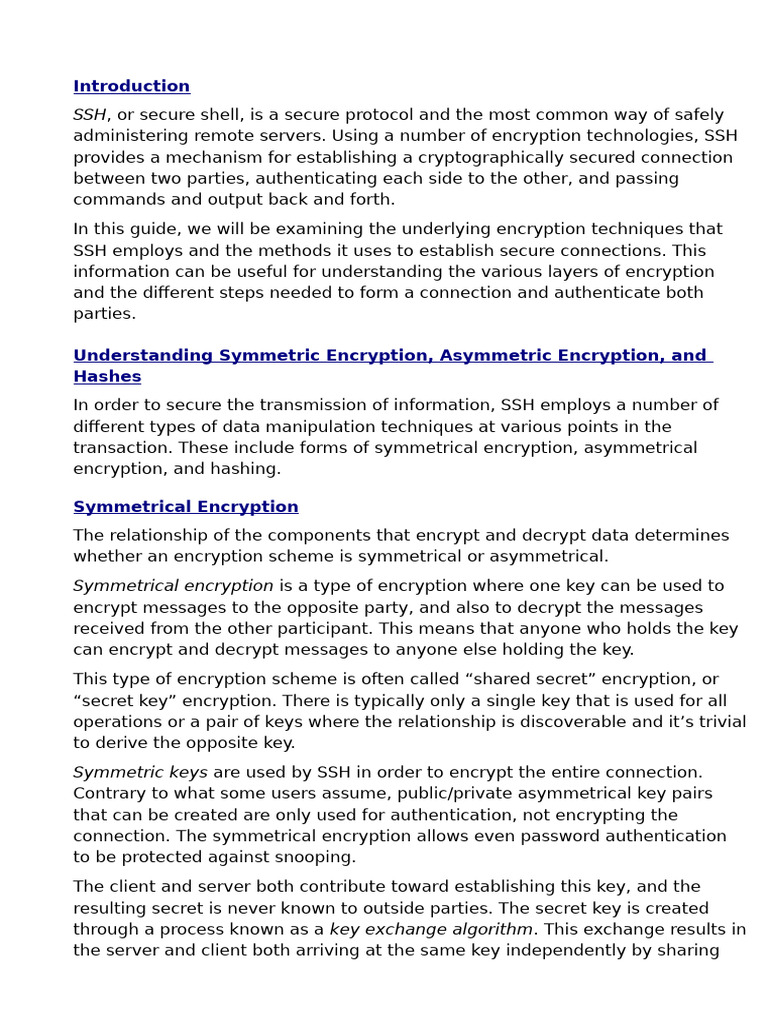 Introduction

SSH, or secure shell, is a secure protocol and the most common way of safely administering remote servers. Using a number of encryption technologies, SSH provides a mechanism for establishing a cryptographically secured connection between two parties, authenticating each side to the other, and passing commands and output back and forth.

In this guide, we will be examining the underlying encryption techniques that SSH employs and the methods it uses to establish secure connections. This information can be useful for understanding the various layers of encryption and the different steps needed to form a connection and authenticate both parties.

Understanding Symmetric Encryption, Asymmetric Encryption, and Hashes

In order to secure the transmission of information, SSH employs a number of different types of data manipulation techniques at various points in the transaction. These include forms of symmetrical encryption, asymmetrical encryption, and hashing.

Symmetrical Encryption

The relationship of the components that encrypt and decrypt data determines whether an encryption scheme is symmetrical or asymmetrical.

Symmetrical encryption is a type of encryption where one key can be used to encrypt messages to the opposite party, and also to decrypt the messages received from the other participant. This means that anyone who holds the key can encrypt and decrypt messages to anyone else holding the key.

This type of encryption scheme is often called “shared secret” encryption, or “secret key” encryption. There is typically only a single key that is used for all operations or a pair of keys where the relationship is discoverable and it’s trivial to derive the opposite key.

Symmetric keys are used by SSH in order to encrypt the entire connection. Contrary to what some users assume, public/private asymmetrical key pairs that can be created are only used for authentication, not encrypting the connection. The symmetrical encryption allows even password authentication to be protected against snooping.

The client and server both contribute toward establishing this key, and the resulting secret is never known to outside parties. The secret key is created through a process known as a key exchange algorithm. This exchange results in the server and client both arriving at the same key independently by sharing